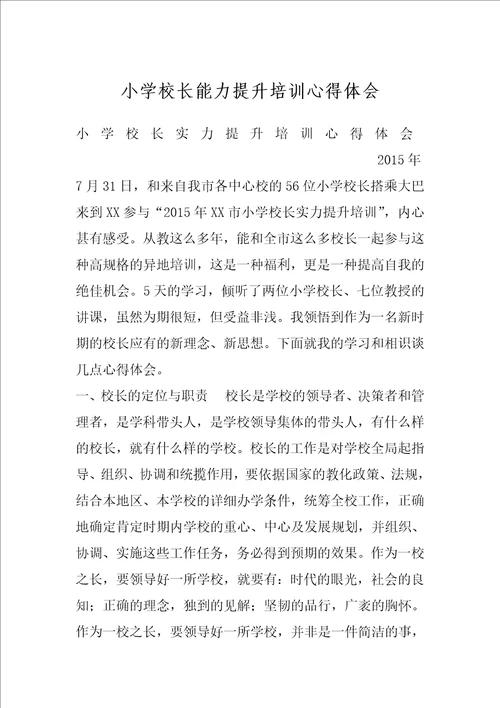 小学校长能力提升培训心得体会

小学校长实力提升培训心得体会 2015年7月31日，和来自我市各中心校的56位小学校长搭乘大巴来到XX参与“2015年XX市小学校长实力提升培训”，内心甚有感受。从教这么多年，能和全市这么多校长一起参与这种高规格的异地培训，这是一种福利，更是一种提高自我的绝佳机会。5天的学习，倾听了两位小学校长、七位教授的讲课，虽然为期很短，但受益非浅。我领悟到作为一名新时期的校长应有的新理念、新思想。下面就我的学习和相识谈几点心得体会。

一、校长的定位与职责 校长是学校的领导者、决策者和管理者，是学科带头人，是学校领导集体的带头人，有什么样的校长，就有什么样的学校。校长的工作是对学校全局起指导、组织、协调和统揽作用，要依据国家的教化政策、法规，结合本地区、本学校的详细办学条件，统筹全校工作，正确地确定肯定时期内学校的重心、中心及发展规划，并组织、协调、实施这些工作任务，务必得到预期的效果。作为一校之长，要领导好一所学校，就要有：时代的眼光，社会的良知；正确的理念，独到的见解；坚韧的品行，广袤的胸怀。作为一校之长，要领导好一所学校，并非是一件简洁的事，